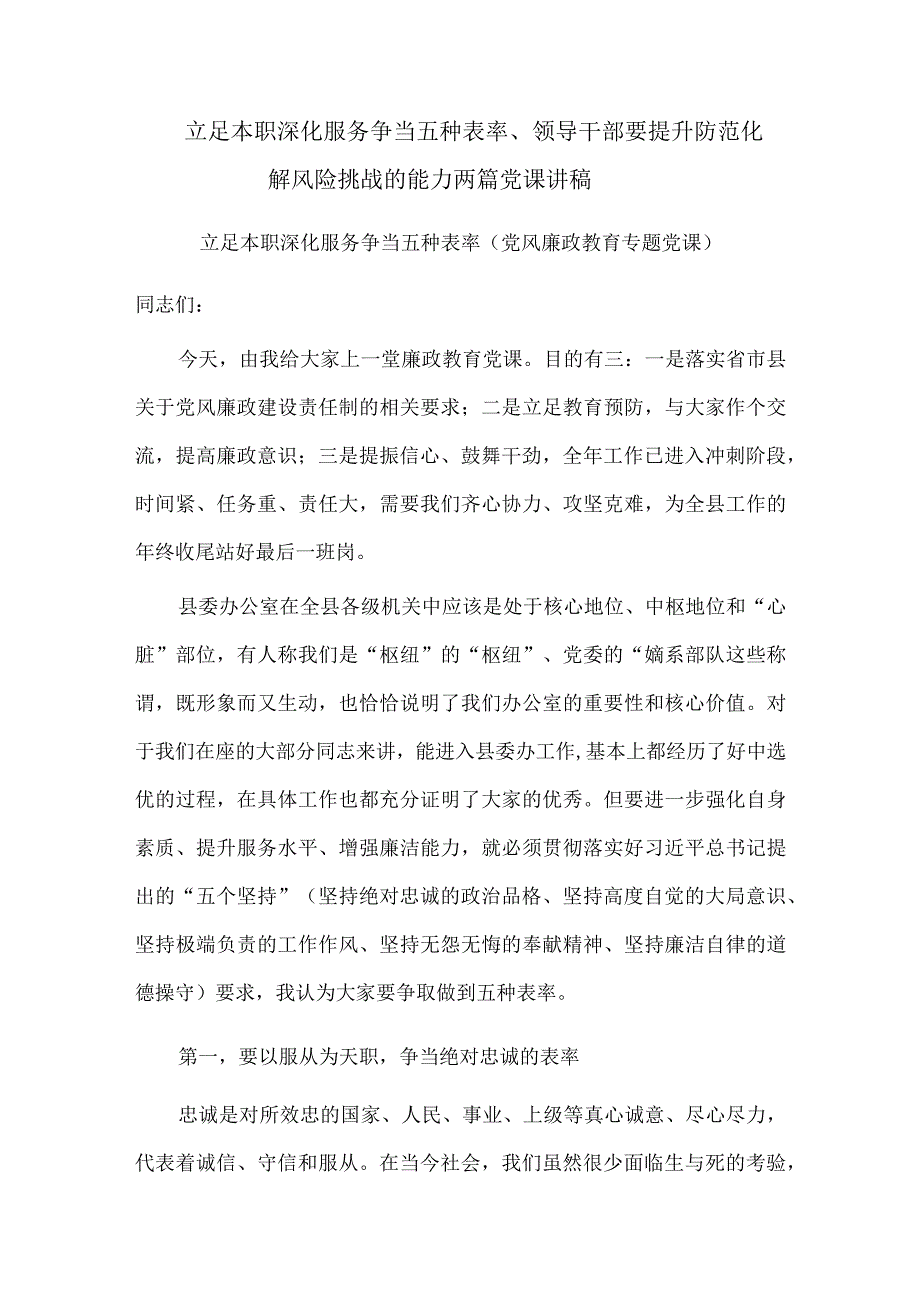 立足本职深化服务争当五种表率、领导干部要提升防范化解风险挑战的能力两篇党课讲稿

立足本职深化服务争当五种表率（党风廉政教育专题党课）

同志们：

今天，由我给大家上一堂廉政教育党课。目的有三：一是落实省市县关于党风廉政建设责任制的相关要求；二是立足教育预防，与大家作个交流，提高廉政意识；三是提振信心、鼓舞干劲，全年工作已进入冲刺阶段，时间紧、任务重、责任大，需要我们齐心协力、攻坚克难，为全县工作的年终收尾站好最后一班岗。

县委办公室在全县各级机关中应该是处于核心地位、中枢地位和“心脏”部位，有人称我们是“枢纽”的“枢纽”、党委的“嫡系部队这些称谓，既形象而又生动，也恰恰说明了我们办公室的重要性和核心价值。对于我们在座的大部分同志来讲，能进入县委办工作，基本上都经历了好中选优的过程，在具体工作也都充分证明了大家的优秀。但要进一步强化自身素质、提升服务水平、增强廉洁能力，就必须贯彻落实好习近平总书记提出的“五个坚持”（坚持绝对忠诚的政治品格、坚持高度自觉的大局意识、坚持极端负责的工作作风、坚持无怨无悔的奉献精神、坚持廉洁自律的道德操守）要求，我认为大家要争取做到五种表率。

第一，要以服从为天职，争当绝对忠诚的表率

忠诚是对所效忠的国家、人民、事业、上级等真心诚意、尽心尽力，代表着诚信、守信和服从。在当今社会，我们虽然很少面临生与死的考验，